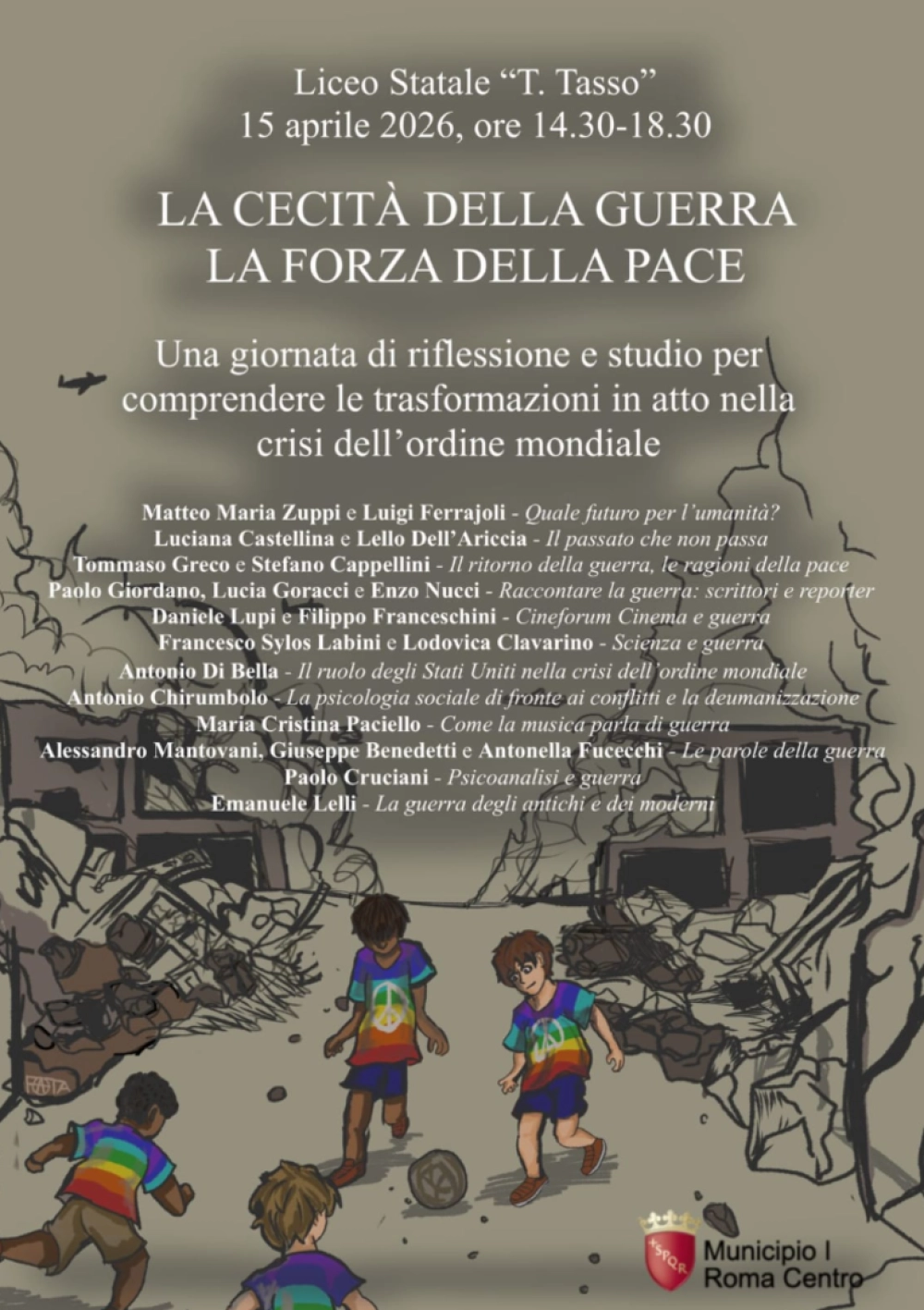 Liceo Statale "T. Tasso"
15 aprile 2026, ore 14.30-18.30

LA CECITÀ DELLA GUERRA
LA FORZA DELLA PACE

Una giornata di riflessione e studio per comprendere le trasformazioni in atto nella crisi dell'ordine mondiale

Matteo Maria Zuppi e Luigi Ferrajoli - Quale futuro per l'umanità?
Luciana Castellina e Lello Dell'Ariccia - Il passato che non passa
Tommaso Greco e Stefano Cappellini - Il ritorno della guerra, le ragioni della pace
Paolo Giordano, Lucia Goracci e Enzo Nucci - Raccontare la guerra: scrittori e reporter
Daniele Lupi e Filippo Franceschini - Cineforum Cinema e guerra
Francesco Sylos Labini e Lodovica Clavarino - Scienza e guerra
Antonio Di Bella - Il ruolo degli Stati Uniti nella crisi dell'ordine mondiale
Antonio Chirumbolo - La psicologia sociale di fronte ai conflitti e la deumanizzazione
Maria Cristina Paciello - Come la musica parla di guerra
Alessandro Mantovani, Giuseppe Benedetti e Antonella Fucecchi - Le parole della guerra
Paolo Cruciani - Psicoanalisi e guerra
Emanuele Lelli - La guerra degli antichi e dei moderni

Municipio I
Roma Centro